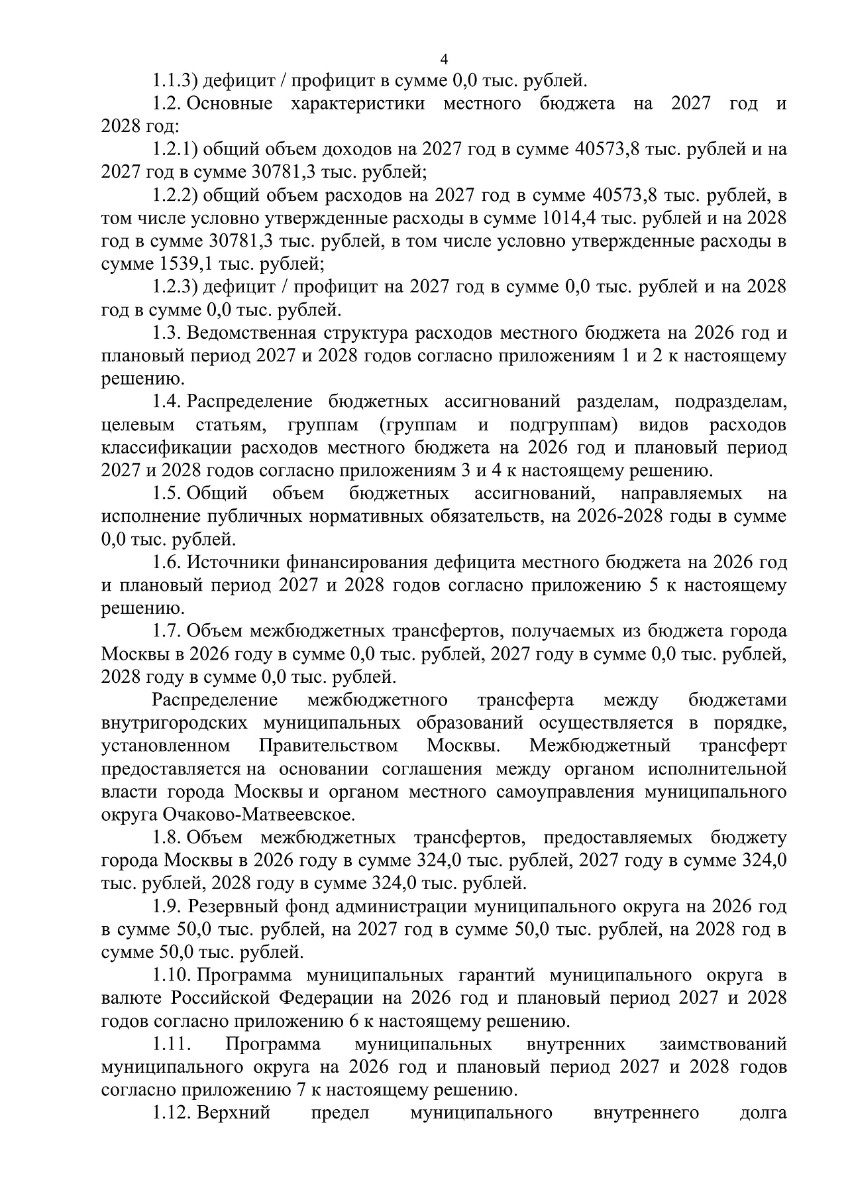 4

1.1.3) дефицит / профицит в сумме 0,0 тыс. рублей.

1.2. Основные характеристики местного бюджета на 2027 год и 2028 год:

1.2.1) общий объем доходов на 2027 год в сумме 40573,8 тыс. рублей и на 2027 год в сумме 30781,3 тыс. рублей;

1.2.2) общий объем расходов на 2027 год в сумме 40573,8 тыс. рублей, в том числе условно утвержденные расходы в сумме 1014,4 тыс. рублей и на 2028 год в сумме 30781,3 тыс. рублей, в том числе условно утвержденные расходы в сумме 1539,1 тыс. рублей;

1.2.3) дефицит / профицит на 2027 год в сумме 0,0 тыс. рублей и на 2028 год в сумме 0,0 тыс. рублей.

1.3. Ведомственная структура расходов местного бюджета на 2026 год и плановый период 2027 и 2028 годов согласно приложениям 1 и 2 к настоящему решению.

1.4. Распределение бюджетных ассигнований разделам, подразделам, целевым статьям, группам (группам и подгруппам) видов расходов классификации расходов местного бюджета на 2026 год и плановый период 2027 и 2028 годов согласно приложениям 3 и 4 к настоящему решению.

1.5. Общий объем бюджетных ассигнований, направляемых на исполнение публичных нормативных обязательств, на 2026-2028 годы в сумме 0,0 тыс. рублей.

1.6. Источники финансирования дефицита местного бюджета на 2026 год и плановый период 2027 и 2028 годов согласно приложению 5 к настоящему решению.

1.7. Объем межбюджетных трансфертов, получаемых из бюджета города Москвы в 2026 году в сумме 0,0 тыс. рублей, 2027 году в сумме 0,0 тыс. рублей, 2028 году в сумме 0,0 тыс. рублей.

Распределение межбюджетного трансферта между бюджетами внутригородских муниципальных образований осуществляется в порядке, установленном Правительством Москвы. Межбюджетный трансферт предоставляется на основании соглашения между органом исполнительной власти города Москвы и органом местного самоуправления муниципального округа Очаково-Матвеевское.

1.8. Объем межбюджетных трансфертов, предоставляемых бюджету города Москвы в 2026 году в сумме 324,0 тыс. рублей, 2027 году в сумме 324,0 тыс. рублей, 2028 году в сумме 324,0 тыс. рублей.

1.9. Резервный фонд администрации муниципального округа на 2026 год в сумме 50,0 тыс. рублей, на 2027 год в сумме 50,0 тыс. рублей, на 2028 год в сумме 50,0 тыс. рублей.

1.10. Программа муниципальных гарантий муниципального округа в валюте Российской Федерации на 2026 год и плановый период 2027 и 2028 годов согласно приложению 6 к настоящему решению.

1.11. Программа муниципальных внутренних заимствований муниципального округа на 2026 год и плановый период 2027 и 2028 годов согласно приложению 7 к настоящему решению.

1.12. Верхний предел муниципального внутреннего долга